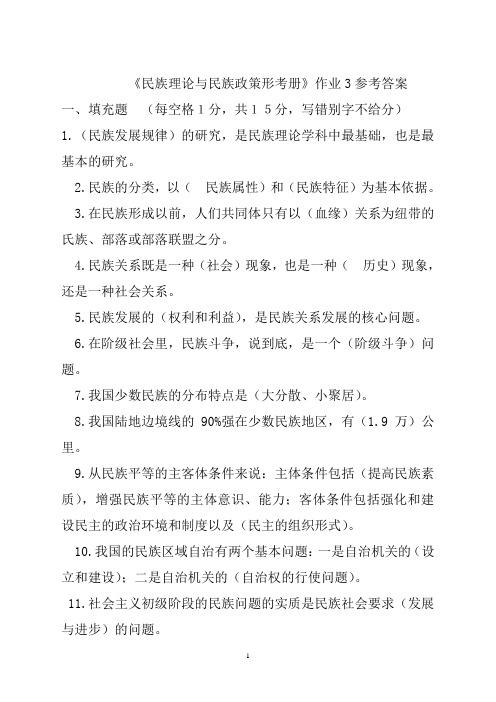 《民族理论与民族政策形考册》作业 3 参考答案

一、填充题 （每空格 1 分，共 1 5 分，写错别字不给分）

1.（民族发展规律）的研究，是民族理论学科中最基础，也是最基本的研究。

2.民族的分类，以（ 民族属性）和（民族特征）为基本依据。

3.在民族形成以前，人们共同体只有以（血缘）关系为纽带的氏族、部落或部落联盟之分。

4.民族关系既是一种（社会）现象，也是一种（ 历史）现象，还是一种社会关系。

5.民族发展的（权利和利益），是民族关系发展的核心问题。

6.在阶级社会里，民族斗争，说到底，是一个（阶级斗争）问题。

7.我国少数民族的分布特点是（大分散、小聚居）。

8.我国陆地边境线的 90%强在少数民族地区，有（1.9 万）公里。

9.从民族平等的主客体条件来说：主体条件包括（提高民族素质），增强民族平等的主体意识、能力；客体条件包括强化和建设民主的政治环境和制度以及（民主的组织形式）。

10.我国的民族区域自治有两个基本问题：一是自治机关的（设立和建设）；二是自治机关的（自治权的行使问题）。

11.社会主义初级阶段的民族问题的实质是民族社会要求（发展与进步）的问题。

1